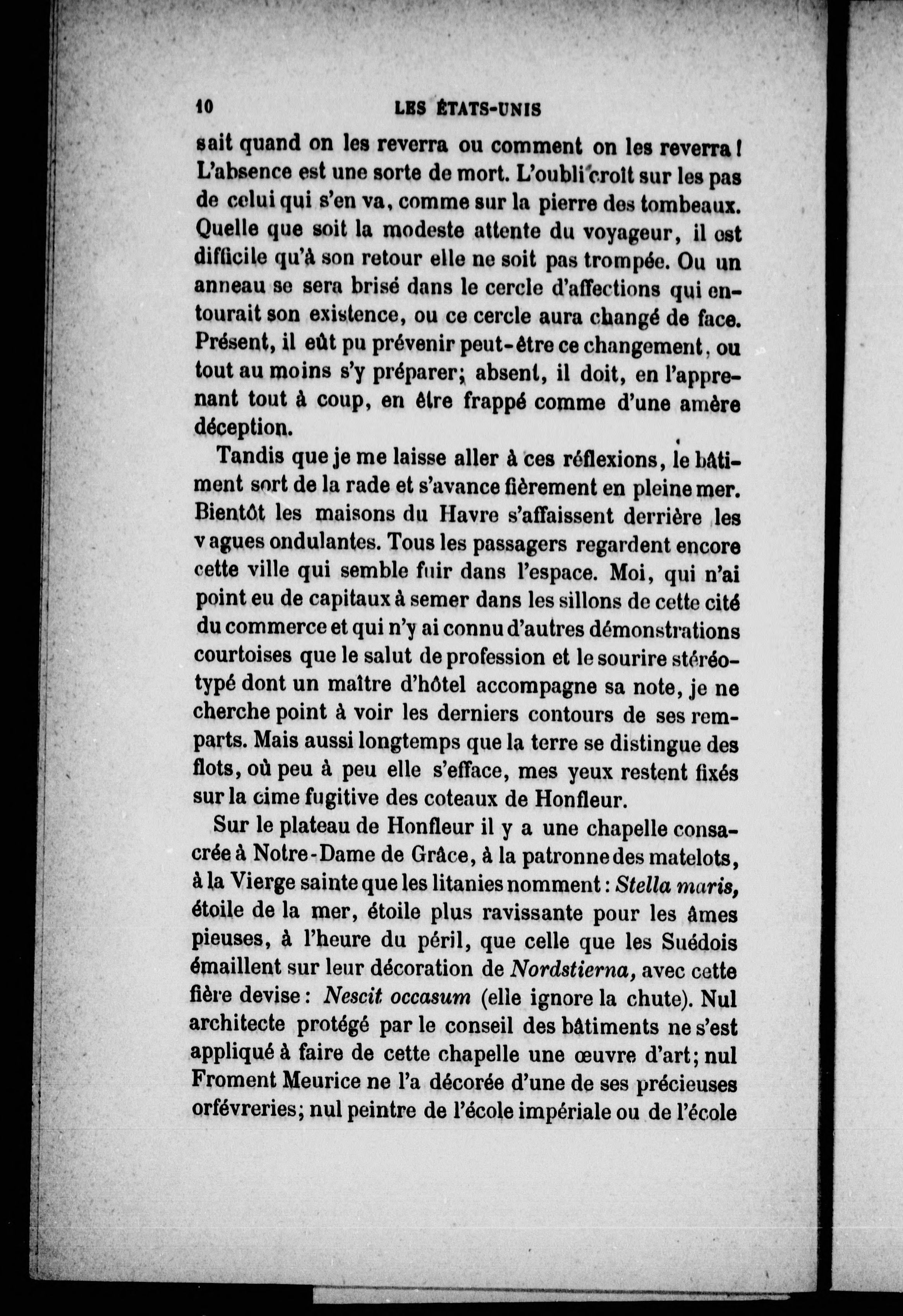 10 LES ÉTATS-UNIS

sait quand on les reverra ou comment on les reverra ! L'absence est une sorte de mort. L'oubli croît sur les pas de celui qui s'en va, comme sur la pierre des tombeaux. Quelle que soit la modeste attente du voyageur, il est difficile qu'à son retour elle ne soit pas trompée. Ou un anneau se sera brisé dans le cercle d'affections qui entourait son existence, ou ce cercle aura changé de face. Présent, il eût pu prévenir peut-être ce changement, ou tout au moins s'y préparer; absent, il doit, en l'apprenant tout à coup, en être frappé comme d'une amère déception.

Tandis que je me laisse aller à ces réflexions, le bâtiment sort de la rade et s'avance fièrement en pleine mer. Bientôt les maisons du Havre s'affaissent derrière les vagues ondulantes. Tous les passagers regardent encore cette ville qui semble fuir dans l'espace. Moi, qui n'ai point eu de capitaux à semer dans les sillons de cette cité du commerce et qui n'y ai connu d'autres démonstrations courtoises que le salut de profession et le sourire stéréotypé dont un maître d'hôtel accompagne sa note, je ne cherche point à voir les derniers contours de ses remparts. Mais aussi longtemps que la terre se distingue des flots, où peu à peu elle s'efface, mes yeux restent fixés sur la cime fugitive des coteaux de Honfleur.

Sur le plateau de Honfleur il y a une chapelle consacrée à Notre-Dame de Grâce, à la patronne des matelots, à la Vierge sainte que les litanies nomment : Stella maris, étoile de la mer, étoile plus ravissante pour les âmes pieuses, à l'heure du péril, que celle que les Suédois émaillent sur leur décoration de Nordstierna, avec cette fière devise : Nescit occasum (elle ignore la chute). Nul architecte protégé par le conseil des bâtiments ne s'est appliqué à faire de cette chapelle une œuvre d'art; nul Froment Meurice ne l'a décorée d'une de ses précieuses orfévreries; nul peintre de l'école impériale ou de l'école